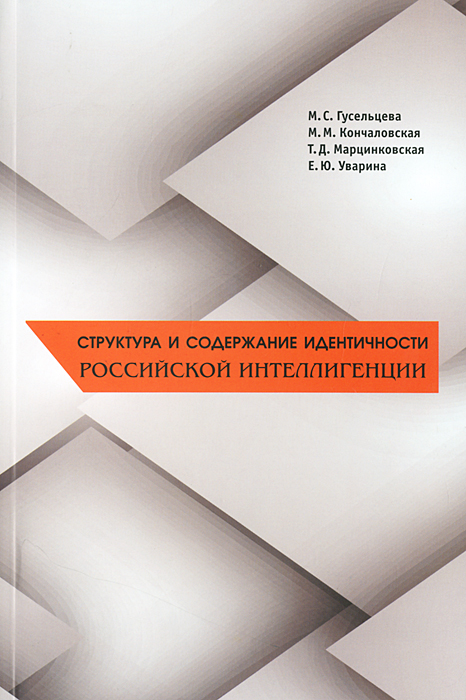 М. С. Гусельцева
М. М. Кончаловская
Т. Д. Марцинковская
Е. Ю. Уварина

СТРУКТУРА И СОДЕРЖАНИЕ ИДЕНТИЧНОСТИ
РОССИЙСКОЙ ИНТЕЛЛИГЕНЦИИ